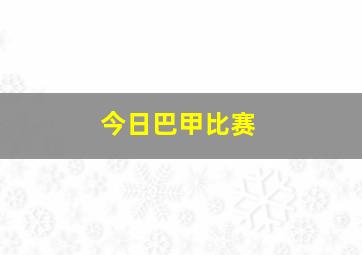 今日巴甲比赛